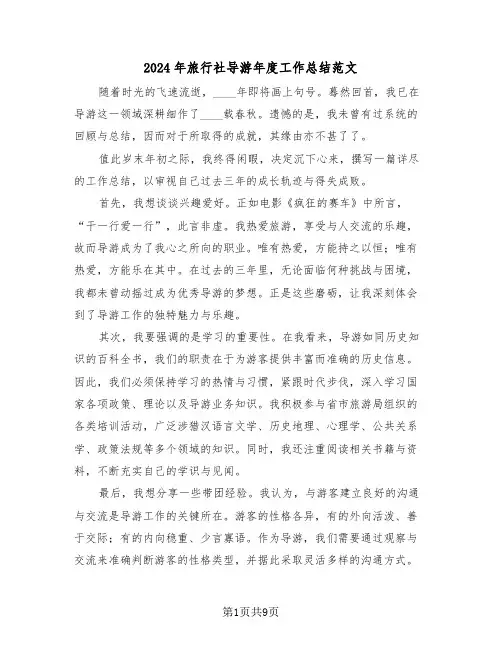 2024年旅行社导游年度工作总结范文

随着时光的飞速流逝，____年即将画上句号。蓦然回首，我已在导游这一领域深耕细作了____载春秋。遗憾的是，我未曾有过系统的回顾与总结，因而对于所取得的成就，其缘由亦不甚了了。

值此岁末年初之际，我终得闲暇，决定沉下心来，撰写一篇详尽的工作总结，以审视自己过去三年的成长轨迹与得失成败。

首先，我想谈谈兴趣爱好。正如电影《疯狂的赛车》中所言，“干一行爱一行”，此言非虚。我热爱旅游，享受与人交流的乐趣，故而导游成为了我心之所向的职业。唯有热爱，方能持之以恒；唯有热爱，方能乐在其中。在过去的三年里，无论面临何种挑战与困境，我都未曾动摇过成为优秀导游的梦想。正是这些磨砺，让我深刻体会到了导游工作的独特魅力与乐趣。

其次，我要强调的是学习的重要性。在我看来，导游如同历史知识的百科全书，我们的职责在于为游客提供丰富而准确的历史信息。因此，我们必须保持学习的热情与习惯，紧跟时代步伐，深入学习国家各项政策、理论以及导游业务知识。我积极参与省市旅游局组织的各类培训活动，广泛涉猎汉语言文学、历史地理、心理学、公共关系学、政策法规等多个领域的知识。同时，我还注重阅读相关书籍与资料，不断充实自己的学识与见闻。

最后，我想分享一些带团经验。我认为，与游客建立良好的沟通与交流是导游工作的关键所在。游客的性格各异，有的外向活泼、善于交际；有的内向稳重、少言寡语。作为导游，我们需要通过观察与交流来准确判断游客的性格类型，并据此采取灵活多样的沟通方式。

第1页共9页